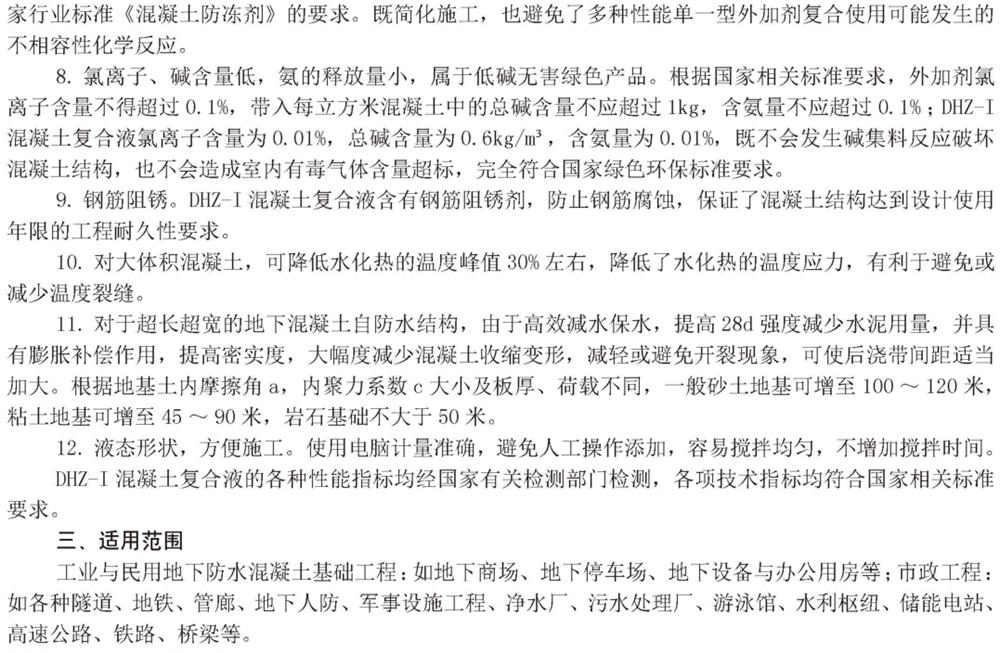 家行业标准《混凝土防冻剂》的要求。既简化施工，也避免了多种性能单一型外加剂复合使用可能发生的不相容性化学反应。

8. 氯离子、碱含量低，氨的释放量小，属于低碱无害绿色产品。根据国家相关标准要求，外加剂氯离子含量不得超过 0.1%，带入每立方米混凝土中的总碱含量不应超过 1kg，含氨量不应超过 0.1%；DHZ-I 混凝土复合液氯离子含量为 0.01%，总碱含量为 0.6kg/m³，含氨量为 0.01%，既不会发生碱集料反应破坏混凝土结构，也不会造成室内有毒气体含量超标，完全符合国家绿色环保标准要求。

9. 钢筋阻锈。DHZ-I 混凝土复合液含有钢筋阻锈剂，防止钢筋腐蚀，保证了混凝土结构达到设计使用年限的工程耐久性要求。

10. 对大体积混凝土，可降低水化热的温度峰值 30% 左右，降低了水化热的温度应力，有利于避免或减少温度裂缝。

11. 对于超长超宽的地下混凝土自防水结构，由于高效减水保水，提高 28d 强度减少水泥用量，并具有膨胀补偿作用，提高密实度，大幅度减少混凝土收缩变形，减轻或避免开裂现象，可使后浇带间距适当加大。根据地基土内摩擦角 a，内聚力系数 c 大小及板厚、荷载不同，一般砂土地基可增至 100 ～ 120 米，粘土地基可增至 45 ～ 90 米，岩石基础不大于 50 米。

12. 液态形状，方便施工。使用电脑计量准确，避免人工操作添加，容易搅拌均匀，不增加搅拌时间。

DHZ-I 混凝土复合液的各种性能指标均经国家有关检测部门检测，各项技术指标均符合国家相关标准要求。

三、适用范围

工业与民用地下防水混凝土基础工程：如地下商场、地下停车场、地下设备与办公用房等；市政工程：如各种隧道、地铁、管廊、地下人防、军事设施工程、净水厂、污水处理厂、游泳馆、水利枢纽、储能电站、高速公路、铁路、桥梁等。